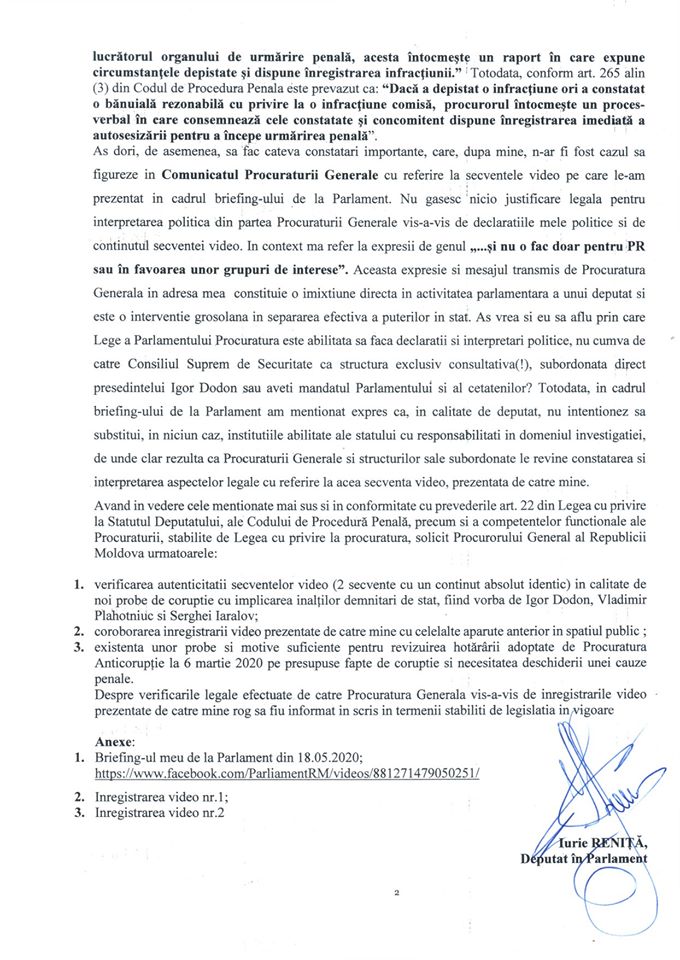 lucrătorul organului de urmărire penală, acesta întocmește un raport în care expune circumstanțele depistate și dispune înregistrarea infracțiunii." Totodata, conform art. 265 alin (3) din Codul de Procedura Penala este prevazut ca: "Dacă a depistat o infracțiune ori a constatat o bănuială rezonabilă cu privire la o infracțiune comisă, procurorul întocmește un proces-verbal în care consemnează cele constatate și concomitent dispune înregistrarea imediată a autosesizării pentru a începe urmărirea penală".

As dori, de asemenea, sa fac cateva constatari importante, care, dupa mine, n-ar fi fost cazul sa figureze in Comunicatul Procuraturii Generale cu referire la secventele video pe care le-am prezentat in cadrul briefing-ului de la Parlament. Nu gasesc nicio justificare legala pentru interpretarea politica din partea Procuraturii Generale vis-a-vis de declaratiile mele politice si de continutul secventei video. In context ma refer la expresii de genul „...și nu o fac doar pentru PR sau în favoarea unor grupuri de interese". Aceasta expresie si mesajul transmis de Procuratura Generala in adresa mea constituie o imixtiune directa in activitatea parlamentara a unui deputat si este o interventie grosolana in separarea efectiva a puterilor in stat. As vrea si eu sa aflu prin care Lege a Parlamentului Procuratura este abilitata sa faca declaratii si interpretari politice, nu cumva de catre Consiliul Suprem de Securitate ca structura exclusiv consultativa(!), subordonata direct presedintelui Igor Dodon sau aveti mandatul Parlamentului si al cetatenilor? Totodata, in cadrul briefing-ului de la Parlament am mentionat expres ca, in calitate de deputat, nu intentionez sa substitui, in niciun caz, institutiile abilitate ale statului cu responsabilitati in domeniul investigatiei, de unde clar rezulta ca Procuraturii Generale si structurilor sale subordonate le revine constatarea si interpretarea aspectelor legale cu referire la acea secventa video, prezentata de catre mine.

Avand in vedere cele mentionate mai sus si in conformitate cu prevederile art. 22 din Legea cu privire la Statutul Deputatului, ale Codului de Procedură Penală, precum si a competentelor functionale ale Procuraturii, stabilite de Legea cu privire la procuratura, solicit Procurorului General al Republicii Moldova urmatoarele:

1. verificarea autenticitatii secventelor video (2 secvente cu un continut absolut identic) in calitate de noi probe de coruptie cu implicarea inalților demnitari de stat, fiind vorba de Igor Dodon, Vladimir Plahotniuc si Serghei Iaralov;
2. coroborarea inregistrarii video prezentate de catre mine cu celelalte aparute anterior in spatiul public ;
3. existenta unor probe si motive suficiente pentru revizuirea hotărârii adoptate de Procuratura Anticorupție la 6 martie 2020 pe presupuse fapte de coruptie si necesitatea deschiderii unei cauze penale.

Despre verificarile legale efectuate de catre Procuratura Generala vis-a-vis de inregistrarile video prezentate de catre mine rog sa fiu informat in scris in termenii stabiliti de legislatia in vigoare

Anexe:
1. Briefing-ul meu de la Parlament din 18.05.2020; https://www.facebook.com/ParliamentRM/videos/881271479050251/
2. Inregistrarea video nr.1;
3. Inregistrarea video nr.2

Iurie RENIȚĂ,
Deputat în Parlament

2